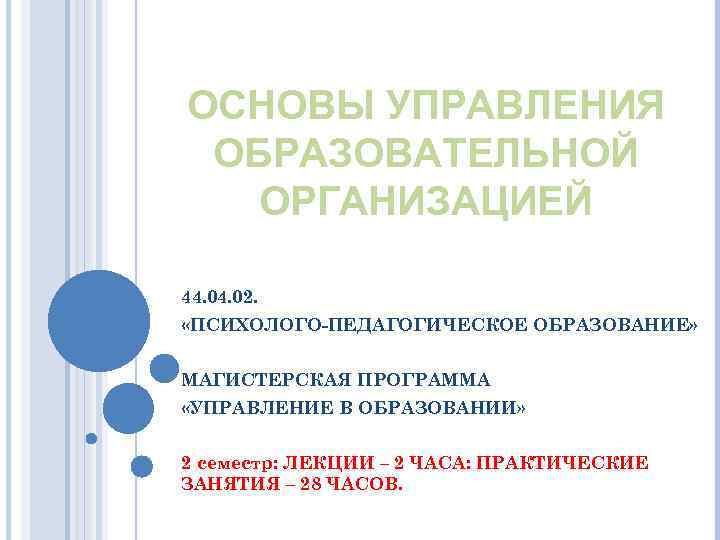 ОСНОВЫ УПРАВЛЕНИЯ ОБРАЗОВАТЕЛЬНОЙ ОРГАНИЗАЦИЕЙ

44.04.02.
«ПСИХОЛОГО-ПЕДАГОГИЧЕСКОЕ ОБРАЗОВАНИЕ»

МАГИСТЕРСКАЯ ПРОГРАММА
«УПРАВЛЕНИЕ В ОБРАЗОВАНИИ»

2 семестр: ЛЕКЦИИ – 2 ЧАСА: ПРАКТИЧЕСКИЕ ЗАНЯТИЯ – 28 ЧАСОВ.